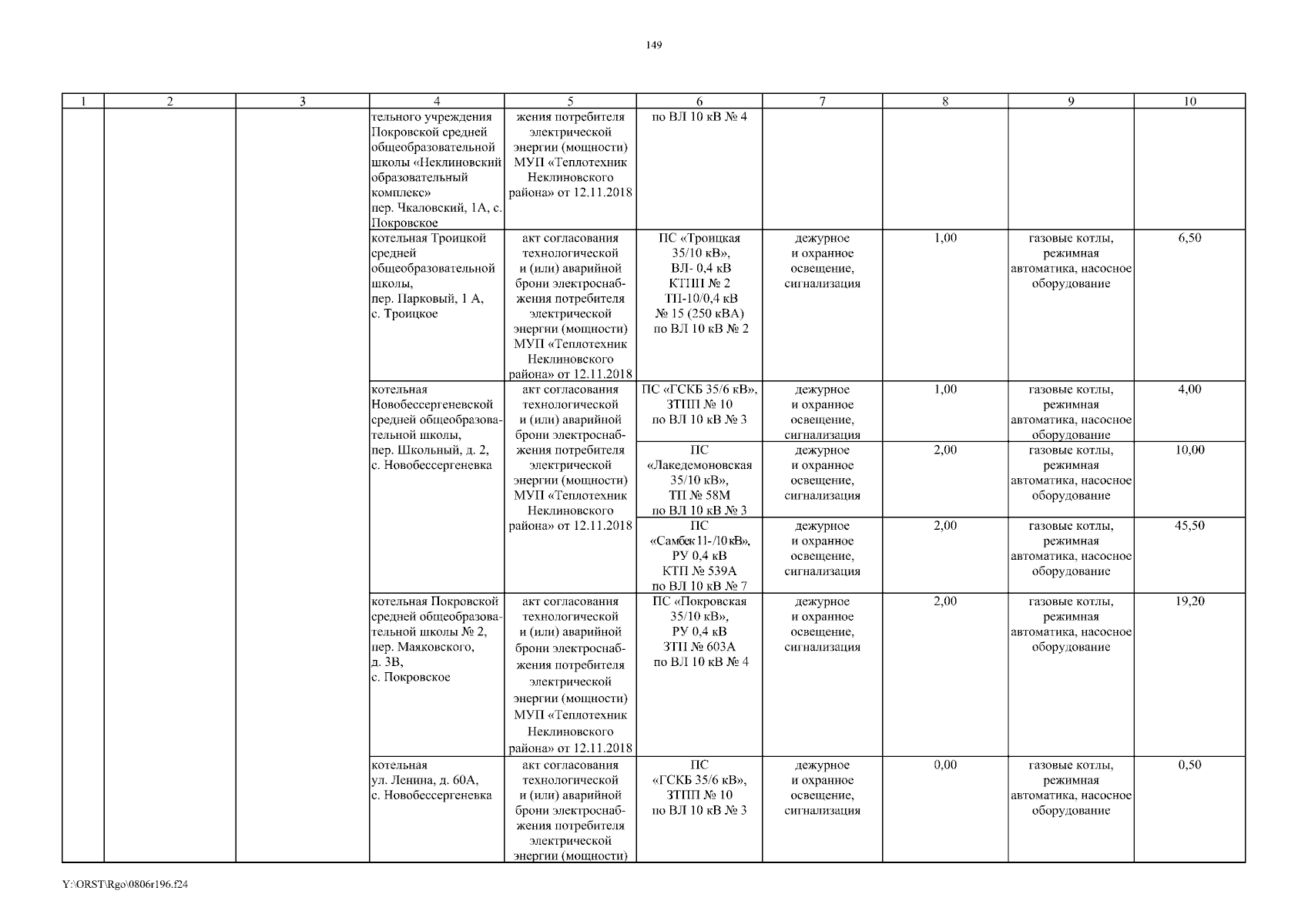 149

| 1 | 2 | 3 | 4 | 5 | 6 | 7 | 8 | 9 | 10 |
|---|---|---|---|---|---|---|---|---|---|
| | | | тельного учреждения Покровской средней общеобразовательной школы «Неклиновский образовательный комплекс» пер. Чкаловский, 1А, с. Покровское | жения потребителя электрической энергии (мощности) МУП «Теплотехник Неклиновского района» от 12.11.2018 | по ВЛ 10 кВ № 4 | | | | |
| | | | котельная Троицкой средней общеобразовательной школы, пер. Парковый, 1 А, с. Троицкое | акт согласования технологической и (или) аварийной брони электроснабжения потребителя электрической энергии (мощности) МУП «Теплотехник Неклиновского района» от 12.11.2018 | ПС «Троицкая 35/10 кВ», ВЛ- 0,4 кВ КТПП № 2 ТП-10/0,4 кВ № 15 (250 кВА) по ВЛ 10 кВ № 2 | дежурное и охранное освещение, сигнализация | 1,00 | газовые котлы, режимная автоматика, насосное оборудование | 6,50 |
| | | | котельная Новобессергеневской средней общеобразовательной школы, пер. Школьный, д. 2, с. Новобессергеневка | акт согласования технологической и (или) аварийной брони электроснабжения потребителя электрической энергии (мощности) МУП «Теплотехник Неклиновского района» от 12.11.2018 | ПС «ГСКБ 35/6 кВ», ЗТПП № 10 по ВЛ 10 кВ № 3 | дежурное и охранное освещение, сигнализация | 1,00 | газовые котлы, режимная автоматика, насосное оборудование | 4,00 |
| | | | | | ПС «Лакедемоновская 35/10 кВ», ТП № 58М по ВЛ 10 кВ № 3 | дежурное и охранное освещение, сигнализация | 2,00 | газовые котлы, режимная автоматика, насосное оборудование | 10,00 |
| | | | | | ПС «Самбек 11-/10 кВ», РУ 0,4 кВ КТП № 539А по ВЛ 10 кВ № 7 | дежурное и охранное освещение, сигнализация | 2,00 | газовые котлы, режимная автоматика, насосное оборудование | 45,50 |
| | | | котельная Покровской средней общеобразовательной школы № 2, пер. Маяковского, д. 3В, с. Покровское | акт согласования технологической и (или) аварийной брони электроснабжения потребителя электрической энергии (мощности) МУП «Теплотехник Неклиновского района» от 12.11.2018 | ПС «Покровская 35/10 кВ», РУ 0,4 кВ ЗТП № 603А по ВЛ 10 кВ № 4 | дежурное и охранное освещение, сигнализация | 2,00 | газовые котлы, режимная автоматика, насосное оборудование | 19,20 |
| | | | котельная ул. Ленина, д. 60А, с. Новобессергеневка | акт согласования технологической и (или) аварийной брони электроснабжения потребителя электрической энергии (мощности) | ПС «ГСКБ 35/6 кВ», ЗТПП № 10 по ВЛ 10 кВ № 3 | дежурное и охранное освещение, сигнализация | 0,00 | газовые котлы, режимная автоматика, насосное оборудование | 0,50 |

Y:\ORST\Rgo\0806r196.f24